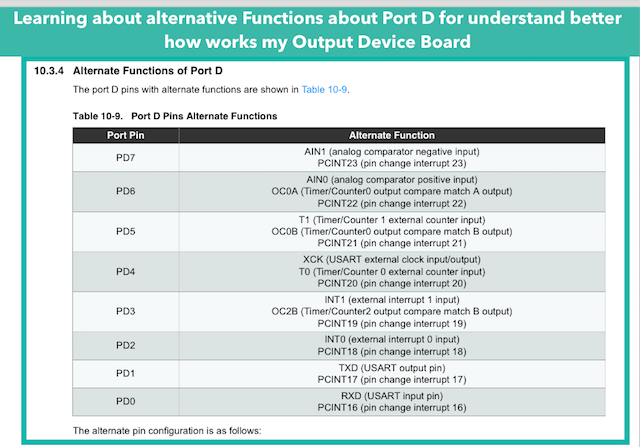 Learning about alternative Functions about Port D for understand better how works my Output Device Board

10.3.4 Alternate Functions of Port D

The port D pins with alternate functions are shown in Table 10-9.

Table 10-9. Port D Pins Alternate Functions

| Port Pin | Alternate Function |
|---|---|
| PD7 | AIN1 (analog comparator negative input) PCINT23 (pin change interrupt 23) |
| PD6 | AIN0 (analog comparator positive input) OC0A (Timer/Counter0 output compare match A output) PCINT22 (pin change interrupt 22) |
| PD5 | T1 (Timer/Counter 1 external counter input) OC0B (Timer/Counter0 output compare match B output) PCINT21 (pin change interrupt 21) |
| PD4 | XCK (USART external clock input/output) T0 (Timer/Counter 0 external counter input) PCINT20 (pin change interrupt 20) |
| PD3 | INT1 (external interrupt 1 input) OC2B (Timer/Counter2 output compare match B output) PCINT19 (pin change interrupt 19) |
| PD2 | INT0 (external interrupt 0 input) PCINT18 (pin change interrupt 18) |
| PD1 | TXD (USART output pin) PCINT17 (pin change interrupt 17) |
| PD0 | RXD (USART input pin) PCINT16 (pin change interrupt 16) |

The alternate pin configuration is as follows: